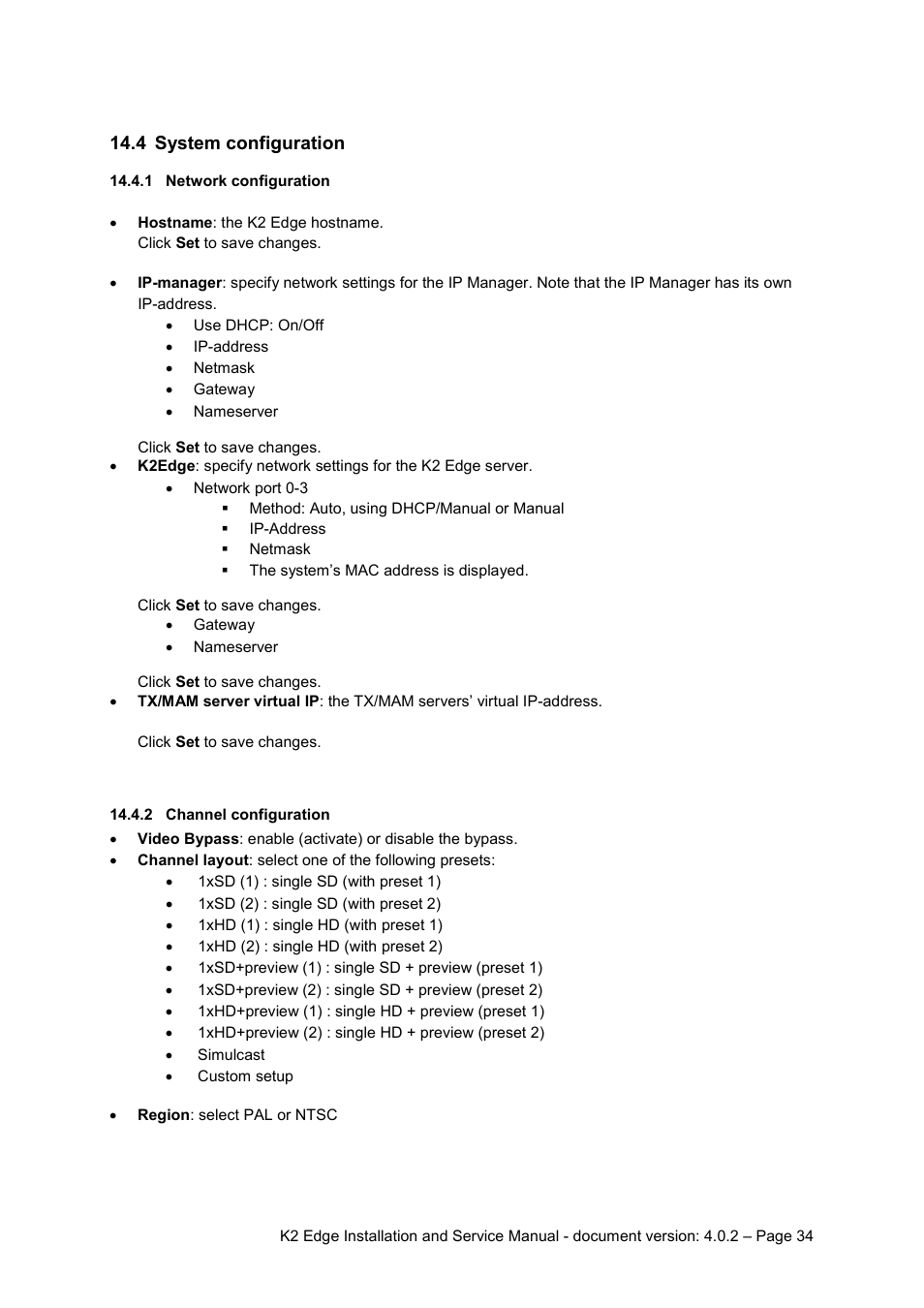 14.4 System configuration

14.4.1 Network configuration

• Hostname: the K2 Edge hostname.
Click Set to save changes.

• IP-manager: specify network settings for the IP Manager. Note that the IP Manager has its own IP-address.
  • Use DHCP: On/Off
  • IP-address
  • Netmask
  • Gateway
  • Nameserver

Click Set to save changes.
• K2Edge: specify network settings for the K2 Edge server.
  • Network port 0-3
    ▪ Method: Auto, using DHCP/Manual or Manual
    ▪ IP-Address
    ▪ Netmask
    ▪ The system's MAC address is displayed.

Click Set to save changes.
  • Gateway
  • Nameserver

Click Set to save changes.
• TX/MAM server virtual IP: the TX/MAM servers' virtual IP-address.

Click Set to save changes.

14.4.2 Channel configuration
• Video Bypass: enable (activate) or disable the bypass.
• Channel layout: select one of the following presets:
  • 1xSD (1) : single SD (with preset 1)
  • 1xSD (2) : single SD (with preset 2)
  • 1xHD (1) : single HD (with preset 1)
  • 1xHD (2) : single HD (with preset 2)
  • 1xSD+preview (1) : single SD + preview (preset 1)
  • 1xSD+preview (2) : single SD + preview (preset 2)
  • 1xHD+preview (1) : single HD + preview (preset 1)
  • 1xHD+preview (2) : single HD + preview (preset 2)
  • Simulcast
  • Custom setup

• Region: select PAL or NTSC

K2 Edge Installation and Service Manual - document version: 4.0.2 – Page 34